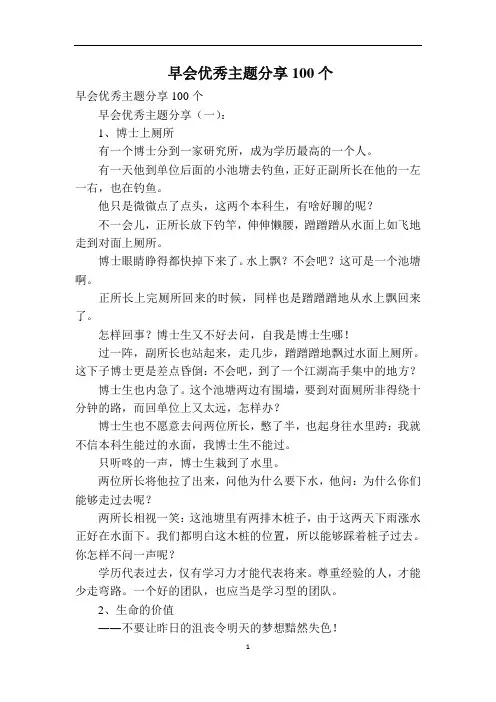 早会优秀主题分享 100 个

早会优秀主题分享 100 个

早会优秀主题分享（一）：

1、博士上厕所

有一个博士分到一家研究所，成为学历最高的一个人。

有一天他到单位后面的小池塘去钓鱼，正好正副所长在他的一左一右，也在钓鱼。

他只是微微点了点头，这两个本科生，有啥好聊的呢？

不一会儿，正所长放下钓竿，伸伸懒腰，蹭蹭蹭从水面上如飞地走到对面上厕所。

博士眼睛睁得都快掉下来了。水上飘？不会吧？这可是一个池塘啊。

正所长上完厕所回来的时候，同样也是蹭蹭蹭地从水上飘回来了。

怎样回事？博士生又不好去问，自我是博士生哪！

过一阵，副所长也站起来，走几步，蹭蹭蹭地飘过水面上厕所。这下子博士更是差点昏倒：不会吧，到了一个江湖高手集中的地方？

博士生也内急了。这个池塘两边有围墙，要到对面厕所非得绕十分钟的路，而回单位上又太远，怎样办？

博士生也不愿意去问两位所长，憋了半，也起身往水里跨：我就不信本科生能过的水面，我博士生不能过。

只听咚的一声，博士生栽到了水里。

两位所长将他拉了出来，问他为什么要下水，他问：为什么你们能够走过去呢？

两所长相视一笑：这池塘里有两排木桩子，由于这两天下雨涨水正好在水面下。我们都明白这木桩的位置，所以能够踩着桩子过去。你怎样不问一声呢？

学历代表过去，仅有学习力才能代表将来。尊重经验的人，才能少走弯路。一个好的团队，也应当是学习型的团队。

2、生命的价值

——不要让昨日的沮丧令明天的梦想黯然失色！

1